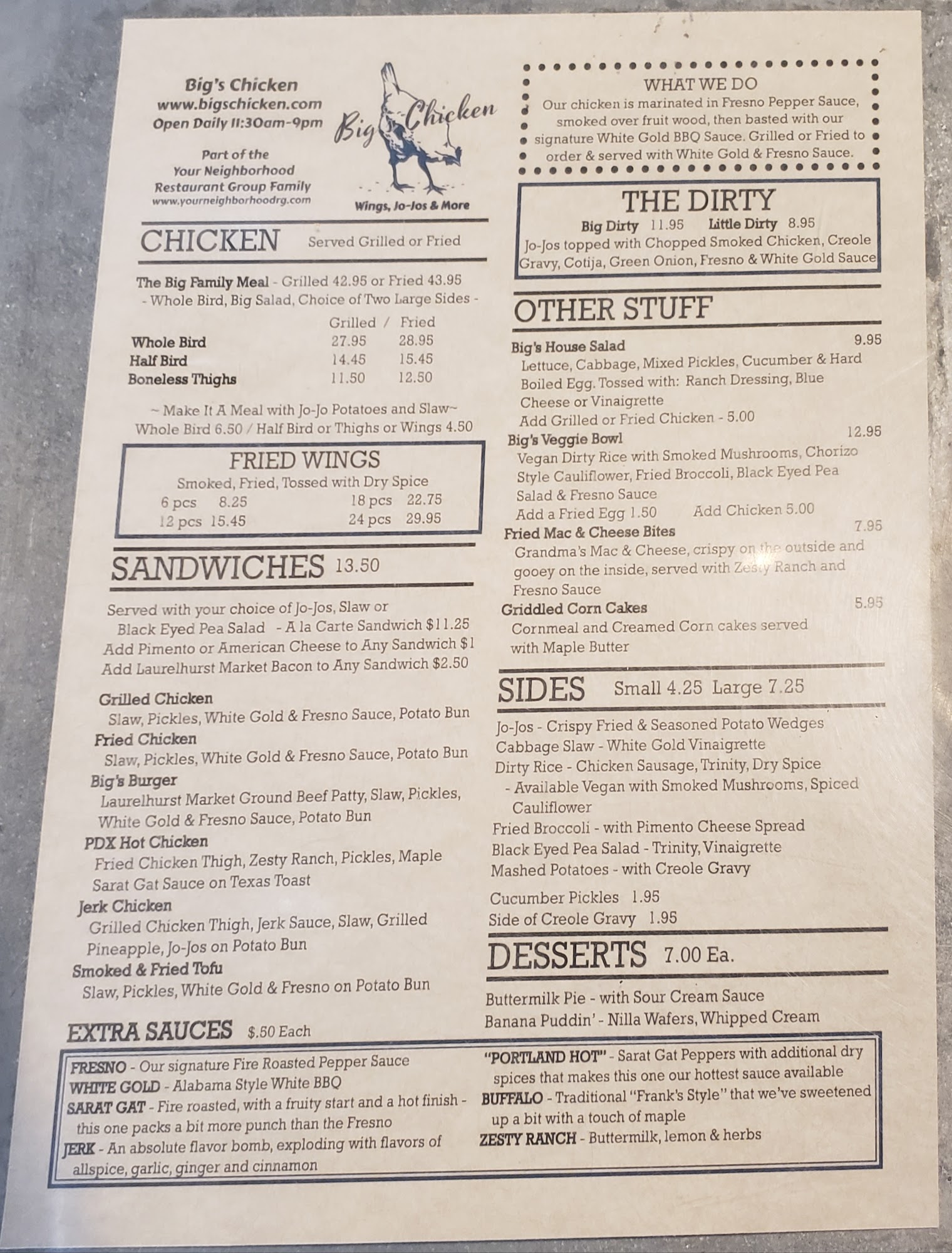 Big's Chicken
www.bigschicken.com
Open Daily 11:30am-9pm

Part of the
Your Neighborhood
Restaurant Group Family
www.yourneighborhoodrg.com

Big Chicken
Wings, Jo-Jos & More

CHICKEN Served Grilled or Fried

The Big Family Meal - Grilled 42.95 or Fried 43.95
- Whole Bird, Big Salad, Choice of Two Large Sides -

| | Grilled / | Fried |
|---|---|---|
| Whole Bird | 27.95 | 28.95 |
| Half Bird | 14.45 | 15.45 |
| Boneless Thighs | 11.50 | 12.50 |

~ Make It A Meal with Jo-Jo Potatoes and Slaw~
Whole Bird 6.50 / Half Bird or Thighs or Wings 4.50

FRIED WINGS
Smoked, Fried, Tossed with Dry Spice
6 pcs 8.25
12 pcs 15.45
18 pcs 22.75
24 pcs 29.95

SANDWICHES 13.50

Served with your choice of Jo-Jos, Slaw or Black Eyed Pea Salad - A la Carte Sandwich $11.25
Add Pimento or American Cheese to Any Sandwich $1
Add Laurelhurst Market Bacon to Any Sandwich $2.50

Grilled Chicken
Slaw, Pickles, White Gold & Fresno Sauce, Potato Bun
Fried Chicken
Slaw, Pickles, White Gold & Fresno Sauce, Potato Bun
Big's Burger
Laurelhurst Market Ground Beef Patty, Slaw, Pickles, White Gold & Fresno Sauce, Potato Bun
PDX Hot Chicken
Fried Chicken Thigh, Zesty Ranch, Pickles, Maple Sarat Gat Sauce on Texas Toast
Jerk Chicken
Grilled Chicken Thigh, Jerk Sauce, Slaw, Grilled Pineapple, Jo-Jos on Potato Bun
Smoked & Fried Tofu
Slaw, Pickles, White Gold & Fresno on Potato Bun

WHAT WE DO
Our chicken is marinated in Fresno Pepper Sauce, smoked over fruit wood, then basted with our signature White Gold BBQ Sauce. Grilled or Fried to order & served with White Gold & Fresno Sauce.

THE DIRTY
Big Dirty 11.95 Little Dirty 8.95
Jo-Jos topped with Chopped Smoked Chicken, Creole Gravy, Cotija, Green Onion, Fresno & White Gold Sauce

OTHER STUFF

Big's House Salad 9.95
Lettuce, Cabbage, Mixed Pickles, Cucumber & Hard Boiled Egg. Tossed with: Ranch Dressing, Blue Cheese or Vinaigrette
Add Grilled or Fried Chicken - 5.00
Big's Veggie Bowl 12.95
Vegan Dirty Rice with Smoked Mushrooms, Chorizo Style Cauliflower, Fried Broccoli, Black Eyed Pea Salad & Fresno Sauce
Add a Fried Egg 1.50 Add Chicken 5.00
Fried Mac & Cheese Bites 7.95
Grandma's Mac & Cheese, crispy on the outside and gooey on the inside, served with Zesty Ranch and Fresno Sauce
Griddled Corn Cakes 5.95
Cornmeal and Creamed Corn cakes served with Maple Butter

SIDES Small 4.25 Large 7.25

Jo-Jos - Crispy Fried & Seasoned Potato Wedges
Cabbage Slaw - White Gold Vinaigrette
Dirty Rice - Chicken Sausage, Trinity, Dry Spice
- Available Vegan with Smoked Mushrooms, Spiced Cauliflower
Fried Broccoli - with Pimento Cheese Spread
Black Eyed Pea Salad - Trinity, Vinaigrette
Mashed Potatoes - with Creole Gravy

Cucumber Pickles 1.95
Side of Creole Gravy 1.95

DESSERTS 7.00 Ea.

Buttermilk Pie - with Sour Cream Sauce
Banana Puddin' - Nilla Wafers, Whipped Cream

EXTRA SAUCES $.50 Each

FRESNO - Our signature Fire Roasted Pepper Sauce
WHITE GOLD - Alabama Style White BBQ
SARAT GAT - Fire roasted, with a fruity start and a hot finish - this one packs a bit more punch than the Fresno
JERK - An absolute flavor bomb, exploding with flavors of allspice, garlic, ginger and cinnamon

"PORTLAND HOT" - Sarat Gat Peppers with additional dry spices that makes this one our hottest sauce available
BUFFALO - Traditional "Frank's Style" that we've sweetened up a bit with a touch of maple
ZESTY RANCH - Buttermilk, lemon & herbs